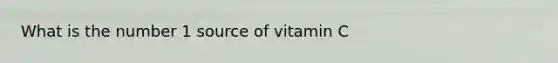 What is the number 1 source of vitamin C